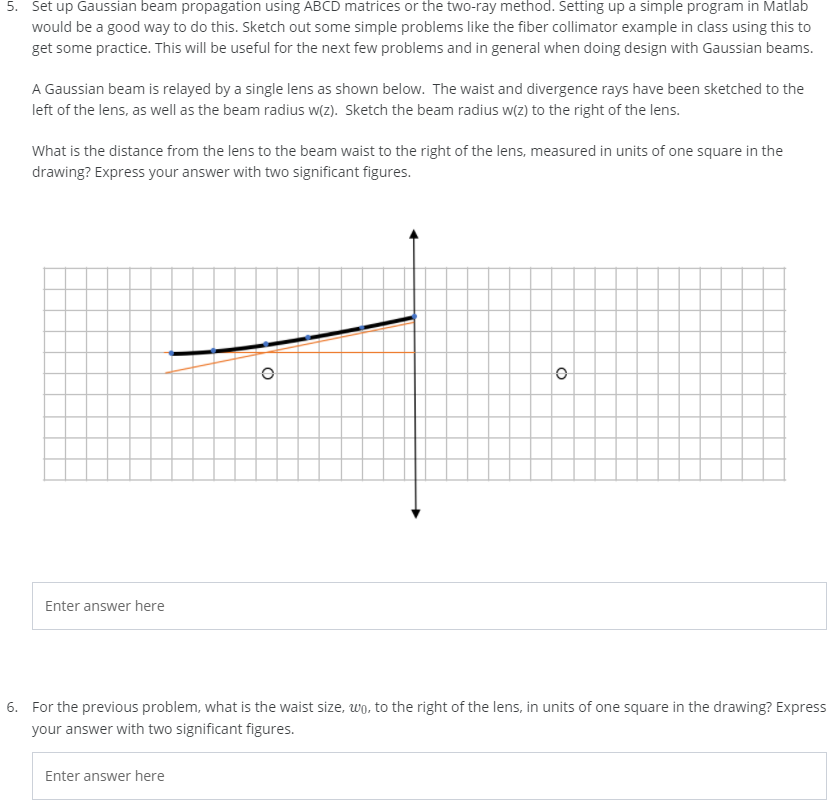 5. Set up Gaussian beam propagation using ABCD matrices or the two-ray method. Setting up a simple program in Matlab would be a good way to do this. Sketch out some simple problems like the fiber collimator example in class using this to get some practice. This will be useful for the next few problems and in general when doing design with Gaussian beams.

A Gaussian beam is relayed by a single lens as shown below. The waist and divergence rays have been sketched to the left of the lens, as well as the beam radius w(z). Sketch the beam radius w(z) to the right of the lens.

What is the distance from the lens to the beam waist to the right of the lens, measured in units of one square in the drawing? Express your answer with two significant figures.

Enter answer here

6. For the previous problem, what is the waist size, $w_0$, to the right of the lens, in units of one square in the drawing? Express your answer with two significant figures.

Enter answer here